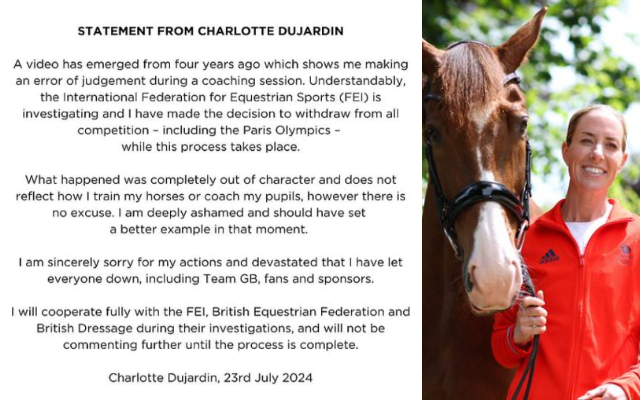 STATEMENT FROM CHARLOTTE DUJARDIN

A video has emerged from four years ago which shows me making an error of judgement during a coaching session. Understandably, the International Federation for Equestrian Sports (FEI) is investigating and I have made the decision to withdraw from all competition – including the Paris Olympics – while this process takes place.

What happened was completely out of character and does not reflect how I train my horses or coach my pupils, however there is no excuse. I am deeply ashamed and should have set a better example in that moment.

I am sincerely sorry for my actions and devastated that I have let everyone down, including Team GB, fans and sponsors.

I will cooperate fully with the FEI, British Equestrian Federation and British Dressage during their investigations, and will not be commenting further until the process is complete.

Charlotte Dujardin, 23rd July 2024